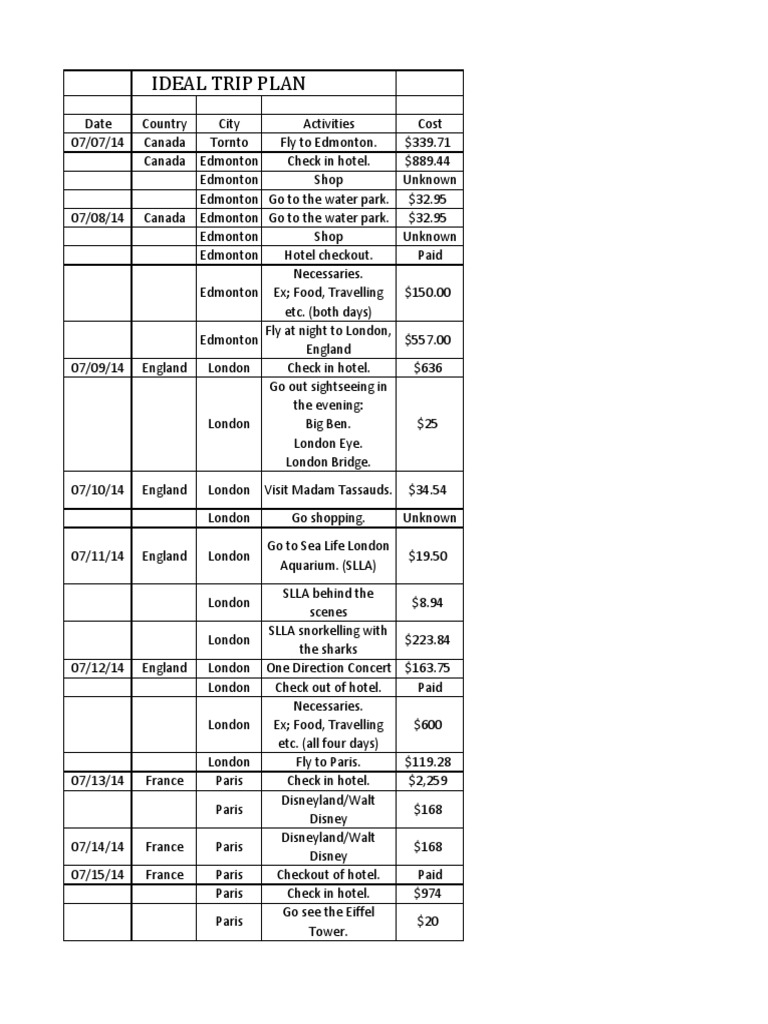 |  | IDEAL TRIP PLAN |  |  |  |
|---|---|---|---|---|
|  |  |  |  |  |
| Date | Country | City | Activities | Cost |
| 07/07/14 | Canada | Tornto | Fly to Edmonton. | $339.71 |
|  | Canada | Edmonton | Check in hotel. | $889.44 |
|  |  | Edmonton | Shop | Unknown |
|  |  | Edmonton | Go to the water park. | $32.95 |
| 07/08/14 | Canada | Edmonton | Go to the water park. | $32.95 |
|  |  | Edmonton | Shop | Unknown |
|  |  | Edmonton | Hotel checkout. | Paid |
|  |  | Edmonton | Necessaries. Ex; Food, Travelling etc. (both days) | $150.00 |
|  |  | Edmonton | Fly at night to London, England | $557.00 |
| 07/09/14 | England | London | Check in hotel. | $636 |
|  |  | London | Go out sightseeing in the evening: Big Ben. London Eye. London Bridge. | $25 |
| 07/10/14 | England | London | Visit Madam Tassauds. | $34.54 |
|  |  | London | Go shopping. | Unknown |
| 07/11/14 | England | London | Go to Sea Life London Aquarium. (SLLA) | $19.50 |
|  |  | London | SLLA behind the scenes | $8.94 |
|  |  | London | SLLA snorkelling with the sharks | $223.84 |
| 07/12/14 | England | London | One Direction Concert | $163.75 |
|  |  | London | Check out of hotel. | Paid |
|  |  | London | Necessaries. Ex; Food, Travelling etc. (all four days) | $600 |
|  |  | London | Fly to Paris. | $119.28 |
| 07/13/14 | France | Paris | Check in hotel. | $2,259 |
|  |  | Paris | Disneyland/Walt Disney | $168 |
| 07/14/14 | France | Paris | Disneyland/Walt Disney | $168 |
| 07/15/14 | France | Paris | Checkout of hotel. | Paid |
|  |  | Paris | Check in hotel. | $974 |
|  |  | Paris | Go see the Eiffel Tower. | $20 |